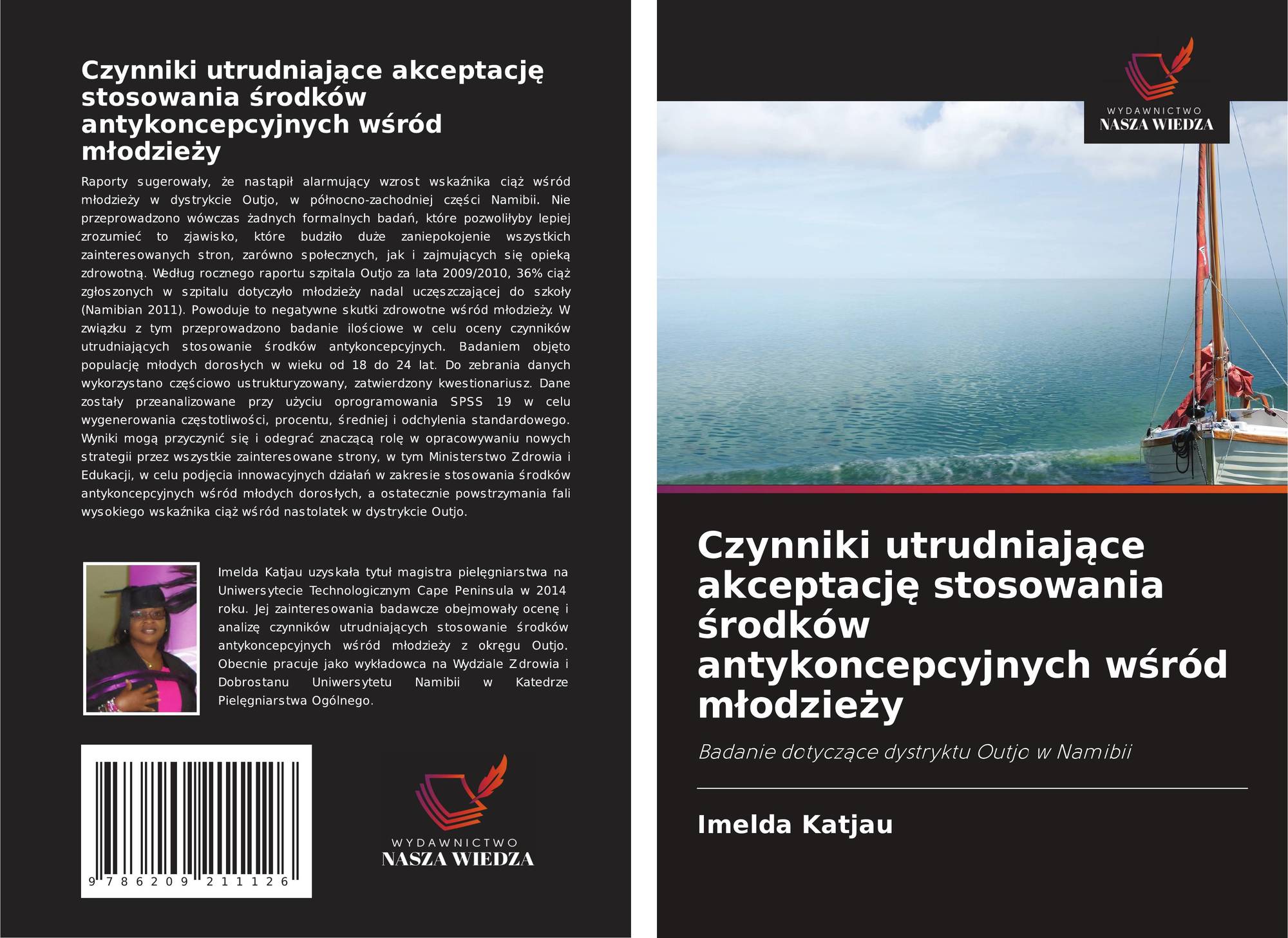 Czynniki utrudniające akceptację stosowania środków antykoncepcyjnych wśród młodzieży

Raporty sugerowały, że nastąpił alarmujący wzrost wskaźnika ciąż wśród młodzieży w dystrykcie Outjo, w północno-zachodniej części Namibii. Nie przeprowadzono wówczas żadnych formalnych badań, które pozwoliłyby lepiej zrozumieć to zjawisko, które budziło duże zaniepokojenie wszystkich zainteresowanych stron, zarówno społecznych, jak i zajmujących się opieką zdrowotną. Według rocznego raportu szpitala Outjo za lata 2009/2010, 36% ciąż zgłoszonych w szpitalu dotyczyło młodzieży nadal uczęszczającej do szkoły (Namibian 2011). Powoduje to negatywne skutki zdrowotne wśród młodzieży. W związku z tym przeprowadzono badanie ilościowe w celu oceny czynników utrudniających stosowanie środków antykoncepcyjnych. Badaniem objęto populację młodych dorosłych w wieku od 18 do 24 lat. Do zebrania danych wykorzystano częściowo ustrukturyzowany, zatwierdzony kwestionariusz. Dane zostały przeanalizowane przy użyciu oprogramowania SPSS 19 w celu wygenerowania częstotliwości, procentu, średniej i odchylenia standardowego. Wyniki mogą przyczynić się i odegrać znaczącą rolę w opracowywaniu nowych strategii przez wszystkie zainteresowane strony, w tym Ministerstwo Zdrowia i Edukacji, w celu podjęcia innowacyjnych działań w zakresie stosowania środków antykoncepcyjnych wśród młodych dorosłych, a ostatecznie powstrzymania fali wysokiego wskaźnika ciąż wśród nastolatek w dystrykcie Outjo.

Imelda Katjau uzyskała tytuł magistra pielęgniarstwa na Uniwersytecie Technologicznym Cape Peninsula w 2014 roku. Jej zainteresowania badawcze obejmowały ocenę i analizę czynników utrudniających stosowanie środków antykoncepcyjnych wśród młodzieży z okręgu Outjo. Obecnie pracuje jako wykładowca na Wydziale Zdrowia i Dobrostanu Uniwersytetu Namibii w Katedrze Pielęgniarstwa Ogólnego.

9 786209 211126

WYDAWNICTWO
NASZA WIEDZA

WYDAWNICTWO
NASZA WIEDZA

Czynniki utrudniające akceptację stosowania środków antykoncepcyjnych wśród młodzieży

Badanie dotyczące dystryktu Outjo w Namibii

Imelda Katjau